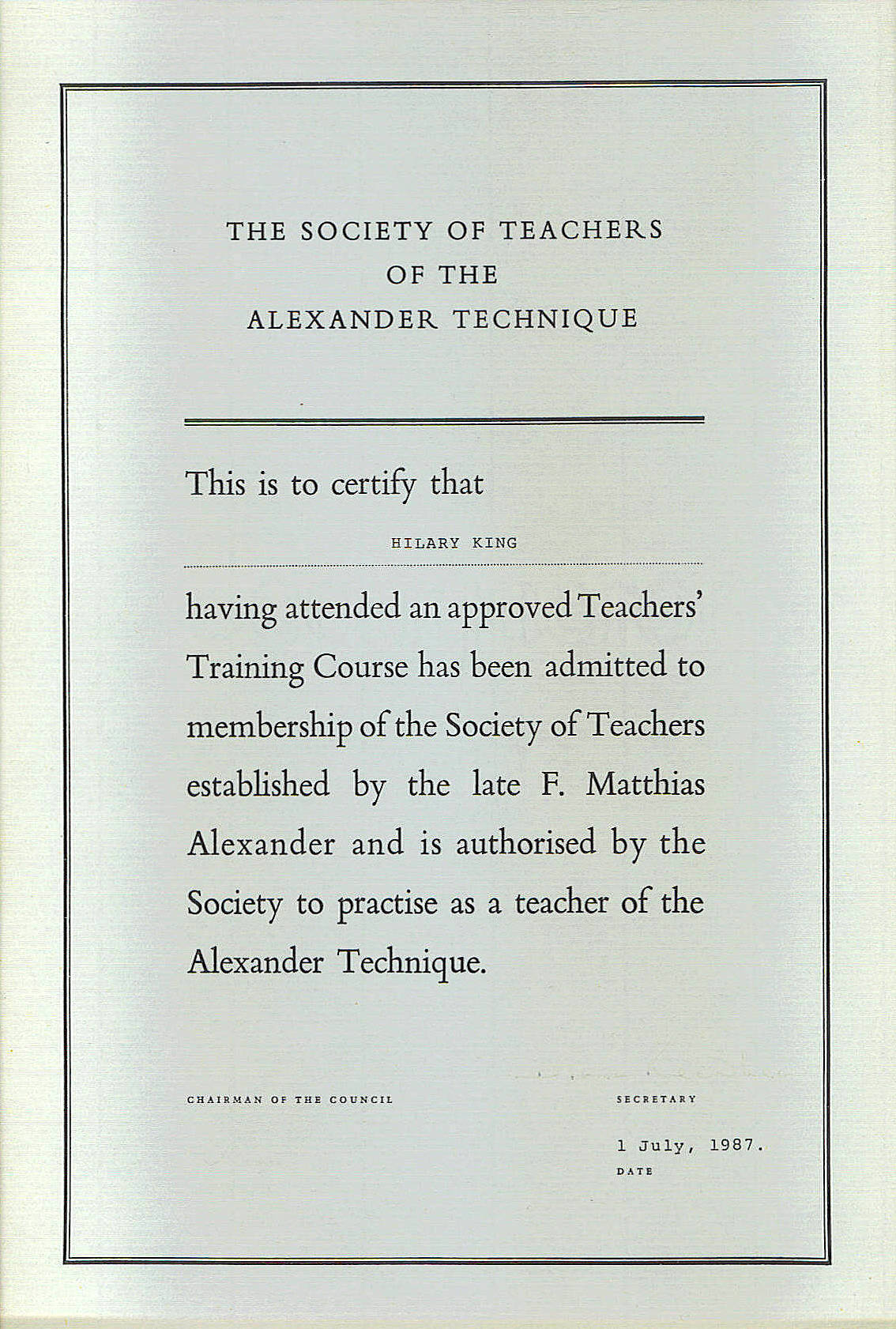 THE SOCIETY OF TEACHERS
OF THE
ALEXANDER TECHNIQUE

This is to certify that

HILARY KING

having attended an approved Teachers' Training Course has been admitted to membership of the Society of Teachers established by the late F. Matthias Alexander and is authorised by the Society to practise as a teacher of the Alexander Technique.

CHAIRMAN OF THE COUNCIL

SECRETARY

1 July, 1987.
DATE